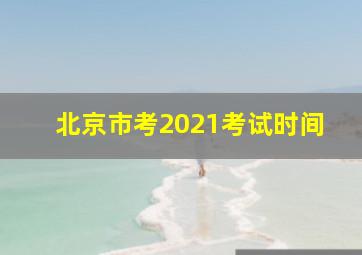 北京市考2021考试时间